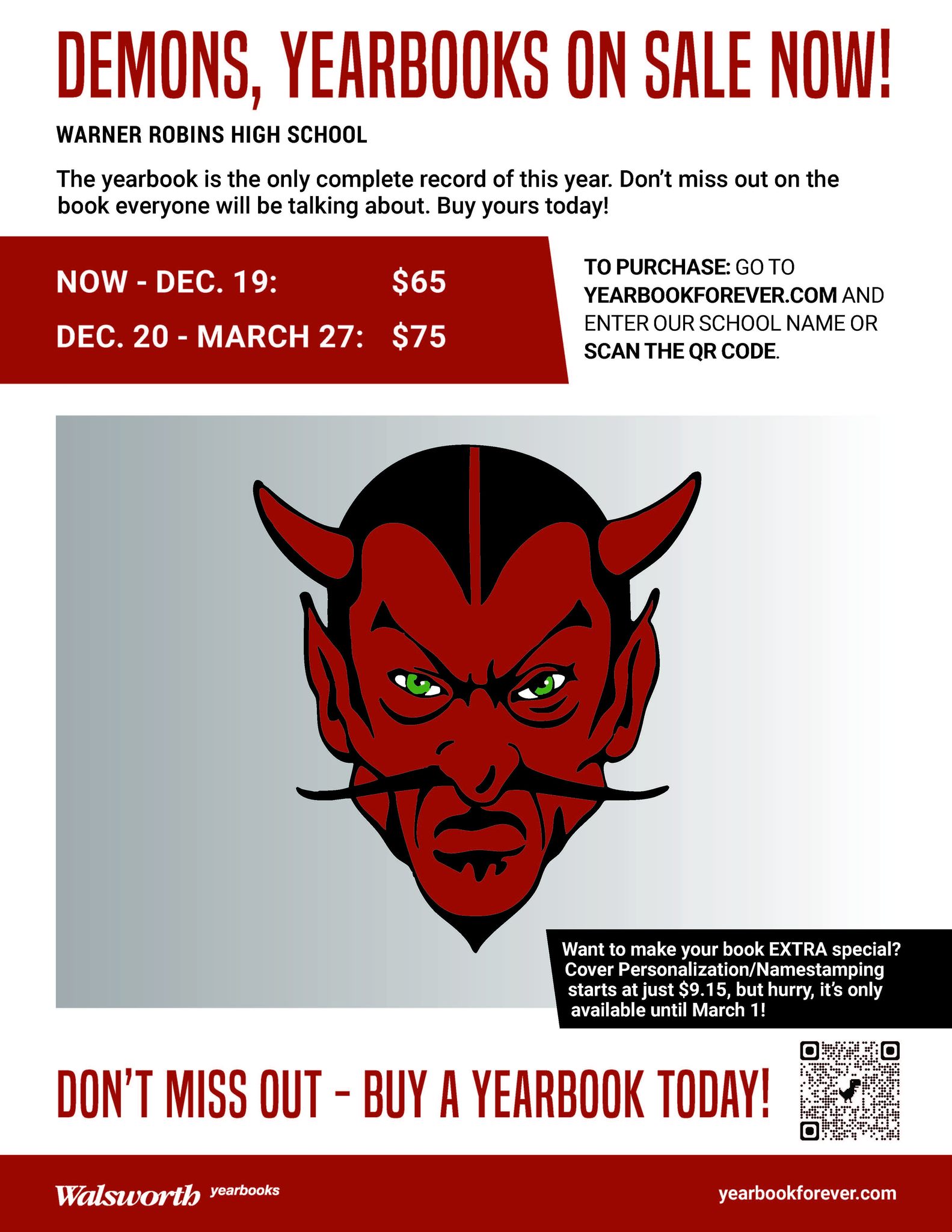 DEMONS, YEARBOOKS ON SALE NOW!

WARNER ROBINS HIGH SCHOOL

The yearbook is the only complete record of this year. Don't miss out on the book everyone will be talking about. Buy yours today!

NOW - DEC. 19: $65

DEC. 20 - MARCH 27: $75

TO PURCHASE: GO TO YEARBOOKFOREVER.COM AND ENTER OUR SCHOOL NAME OR SCAN THE QR CODE.

Want to make your book EXTRA special? Cover Personalization/Namestamping starts at just $9.15, but hurry, it's only available until March 1!

DON'T MISS OUT - BUY A YEARBOOK TODAY!

Walsworth yearbooks

yearbookforever.com